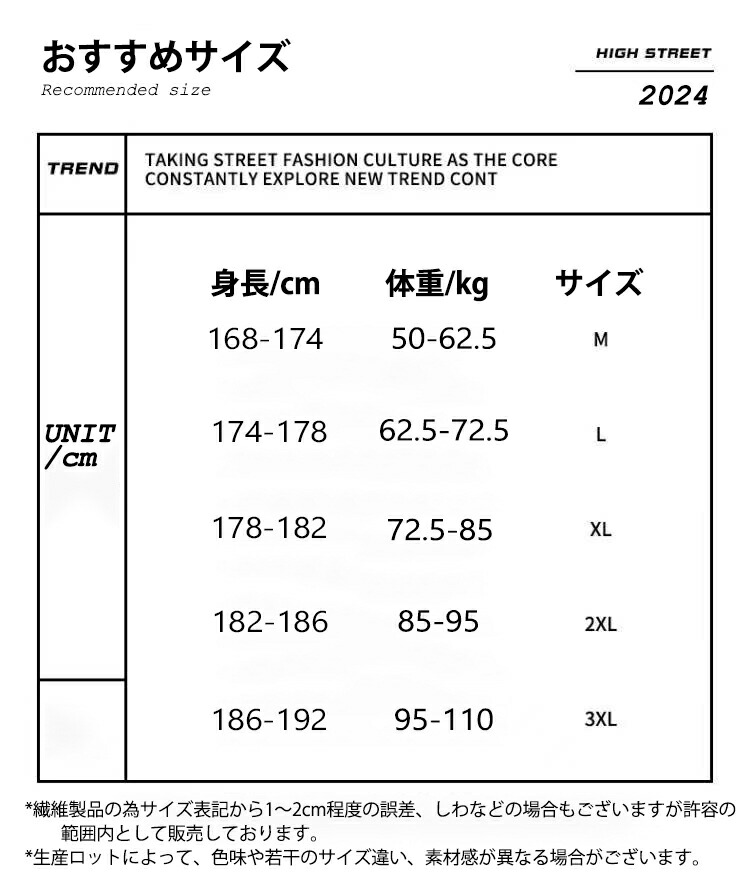 おすすめサイズ
Recommended size

HIGH STREET
2024

TREND

TAKING STREET FASHION CULTURE AS THE CORE
CONSTANTLY EXPLORE NEW TREND CONT

UNIT /cm

| 身長/cm | 体重/kg | サイズ |
|---|---|---|
| 168-174 | 50-62.5 | M |
| 174-178 | 62.5-72.5 | L |
| 178-182 | 72.5-85 | XL |
| 182-186 | 85-95 | 2XL |
| 186-192 | 95-110 | 3XL |

*繊維製品の為サイズ表記から1～2cm程度の誤差、しわなどの場合もございますが許容の範囲内として販売しております。
*生産ロットによって、色味や若干のサイズ違い、素材感が異なる場合がございます。